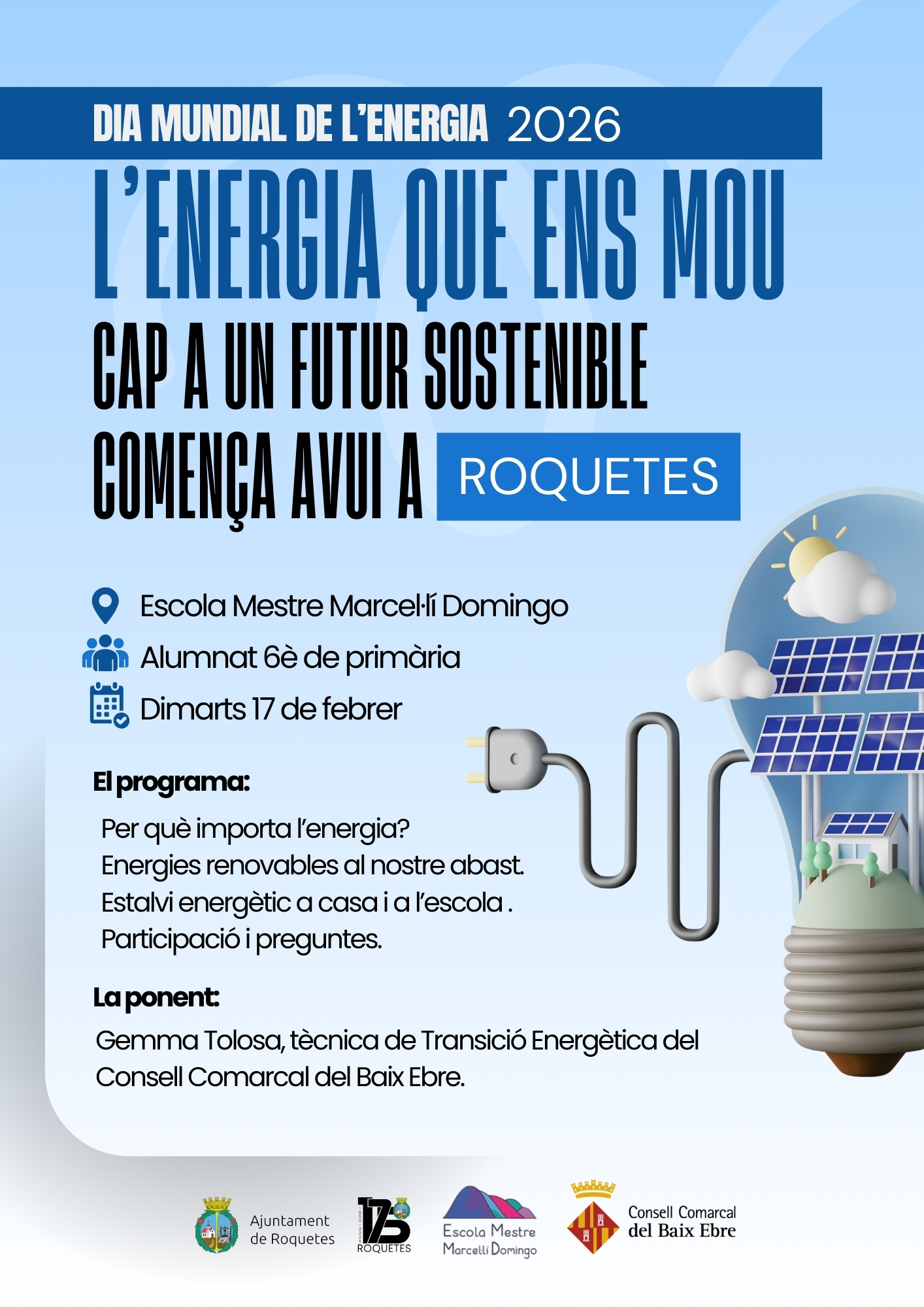 DIA MUNDIAL DE L'ENERGIA 2026

L'ENERGIA QUE ENS MOU

CAP A UN FUTUR SOSTENIBLE COMENÇA AVUI A ROQUETES

Escola Mestre Marcel·lí Domingo
Alumnat 6è de primària
Dimarts 17 de febrer

El programa:

Per què importa l'energia?
Energies renovables al nostre abast.
Estalvi energètic a casa i a l'escola .
Participació i preguntes.

La ponent:

Gemma Tolosa, tècnica de Transició Energètica del Consell Comarcal del Baix Ebre.

Ajuntament de Roquetes

175 ROQUETES

Escola Mestre Marcel·lí Domingo

Consell Comarcal del Baix Ebre